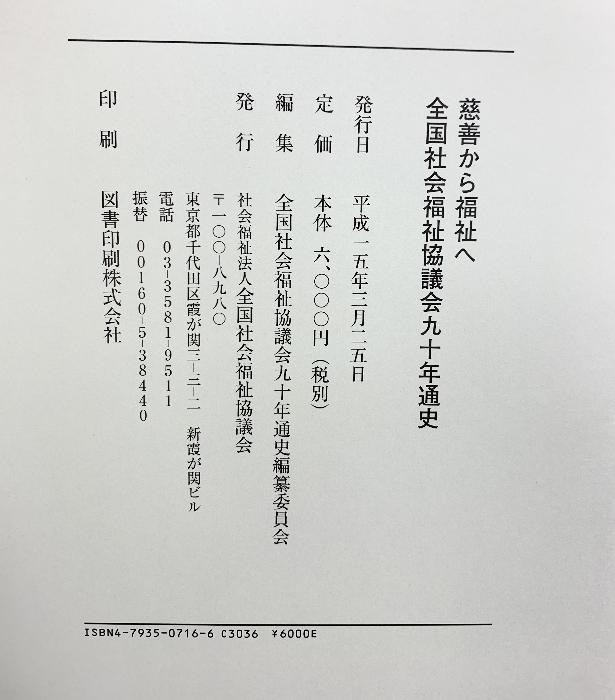 慈善から福祉へ
全国社会福祉協議会九十年通史

発行日 平成一五年三月二五日

定価 本体 六、〇〇〇円(税別)

編集 全国社会福祉協議会九十年通史編纂委員会

発行 社会福祉法人全国社会福祉協議会
〒一〇〇-八九八〇
東京都千代田区霞が関三-三-二 新霞が関ビル
電話 〇三-三五八一-九五一一
振替 〇〇一六〇-五-三八四四〇

印刷 図書印刷株式会社

ISBN4-7935-0716-6 C3036 ¥6000E